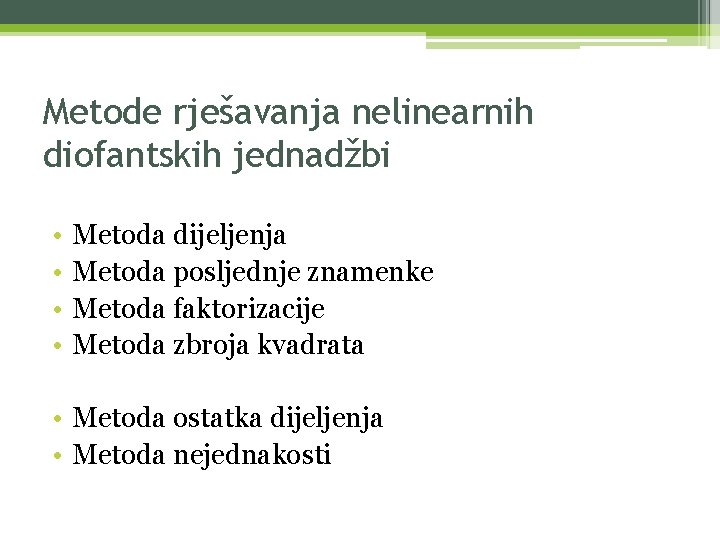 Metode rješavanja nelinearnih diofantskih jednadžbi

• Metoda dijeljenja
• Metoda posljednje znamenke
• Metoda faktorizacije
• Metoda zbroja kvadrata

• Metoda ostatka dijeljenja
• Metoda nejednakosti